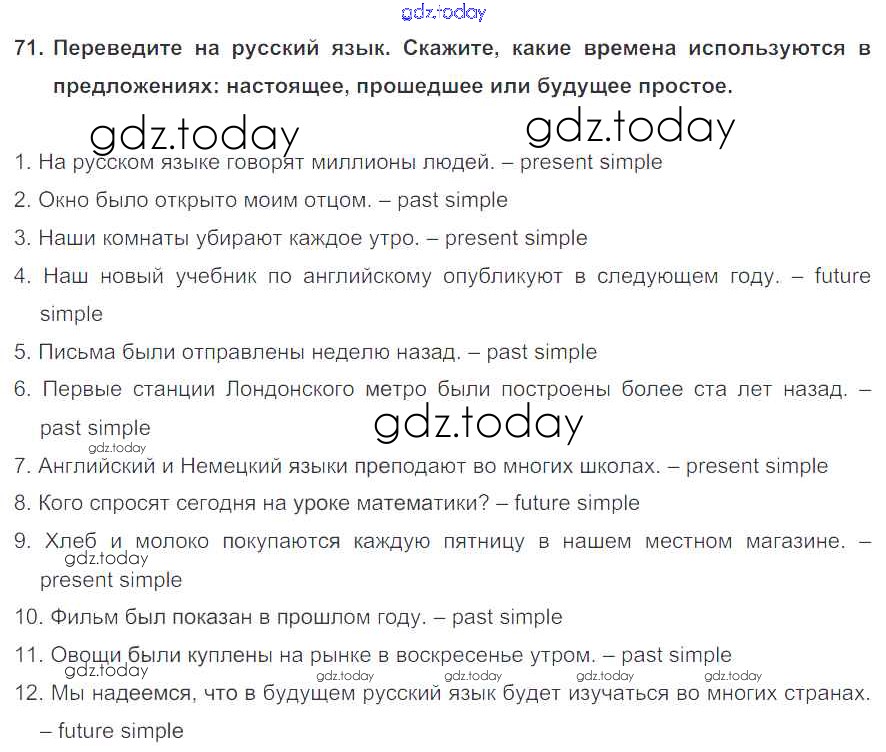 71. Переведите на русский язык. Скажите, какие времена используются в предложениях: настоящее, прошедшее или будущее простое.

1. На русском языке говорят миллионы людей. – present simple

2. Окно было открыто моим отцом. – past simple

3. Наши комнаты убирают каждое утро. – present simple

4. Наш новый учебник по английскому опубликуют в следующем году. – future simple

5. Письма были отправлены неделю назад. – past simple

6. Первые станции Лондонского метро были построены более ста лет назад. – past simple

7. Английский и Немецкий языки преподают во многих школах. – present simple

8. Кого спросят сегодня на уроке математики? – future simple

9. Хлеб и молоко покупаются каждую пятницу в нашем местном магазине. – present simple

10. Фильм был показан в прошлом году. – past simple

11. Овощи были куплены на рынке в воскресенье утром. – past simple

12. Мы надеемся, что в будущем русский язык будет изучаться во многих странах. – future simple

gdz.today